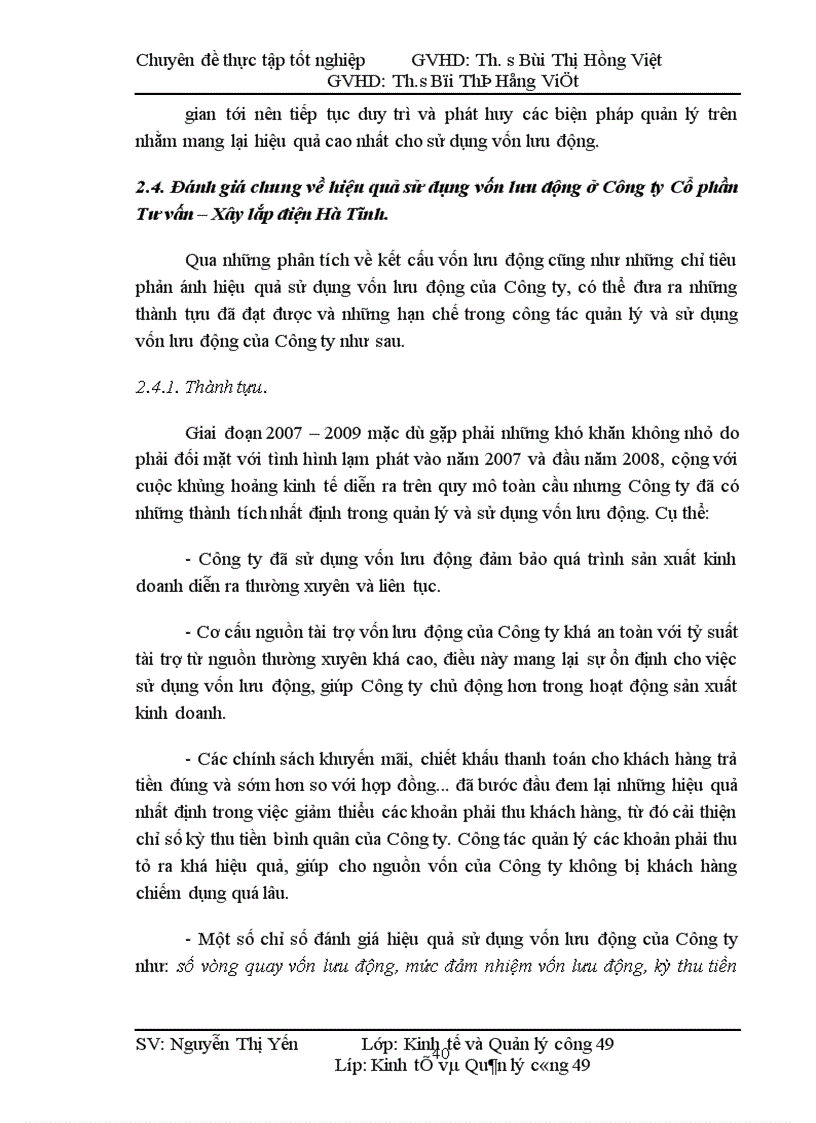 Chuyên đề thực tập tốt nghiệp GVHD: Th. s Bùi Thị Hồng Việt
GVHD: Th.s Bïi ThÞ Hång ViÖt

gian tới nên tiếp tục duy trì và phát huy các biện pháp quản lý trên nhằm mang lại hiệu quả cao nhất cho sử dụng vốn lưu động.

2.4. Đánh giá chung về hiệu quả sử dụng vốn lưu động ở Công ty Cổ phần Tư vấn – Xây lắp điện Hà Tĩnh.

Qua những phân tích về kết cấu vốn lưu động cũng như những chỉ tiêu phản ánh hiệu quả sử dụng vốn lưu động của Công ty, có thể đưa ra những thành tựu đã đạt được và những hạn chế trong công tác quản lý và sử dụng vốn lưu động của Công ty như sau.

2.4.1. Thành tựu.

Giai đoạn 2007 – 2009 mặc dù gặp phải những khó khăn không nhỏ do phải đối mặt với tình hình lạm phát vào năm 2007 và đầu năm 2008, cộng với cuộc khủng hoảng kinh tế diễn ra trên quy mô toàn cầu nhưng Công ty đã có những thành tích nhất định trong quản lý và sử dụng vốn lưu động. Cụ thể:

- Công ty đã sử dụng vốn lưu động đảm bảo quá trình sản xuất kinh doanh diễn ra thường xuyên và liên tục.

- Cơ cấu nguồn tài trợ vốn lưu động của Công ty khá an toàn với tỷ suất tài trợ từ nguồn thường xuyên khá cao, điều này mang lại sự ổn định cho việc sử dụng vốn lưu động, giúp Công ty chủ động hơn trong hoạt động sản xuất kinh doanh.

- Các chính sách khuyến mãi, chiết khấu thanh toán cho khách hàng trả tiền đúng và sớm hơn so với hợp đồng... đã bước đầu đem lại những hiệu quả nhất định trong việc giảm thiểu các khoản phải thu khách hàng, từ đó cải thiện chỉ số kỳ thu tiền bình quân của Công ty. Công tác quản lý các khoản phải thu tỏ ra khá hiệu quả, giúp cho nguồn vốn của Công ty không bị khách hàng chiếm dụng quá lâu.

- Một số chỉ số đánh giá hiệu quả sử dụng vốn lưu động của Công ty như: số vòng quay vốn lưu động, mức đảm nhiệm vốn lưu động, kỳ thu tiền

SV: Nguyễn Thị Yến Lớp: Kinh tế và Quản lý công 49
40
Líp: Kinh tÕ vµ Qu¶n lý c«ng 49